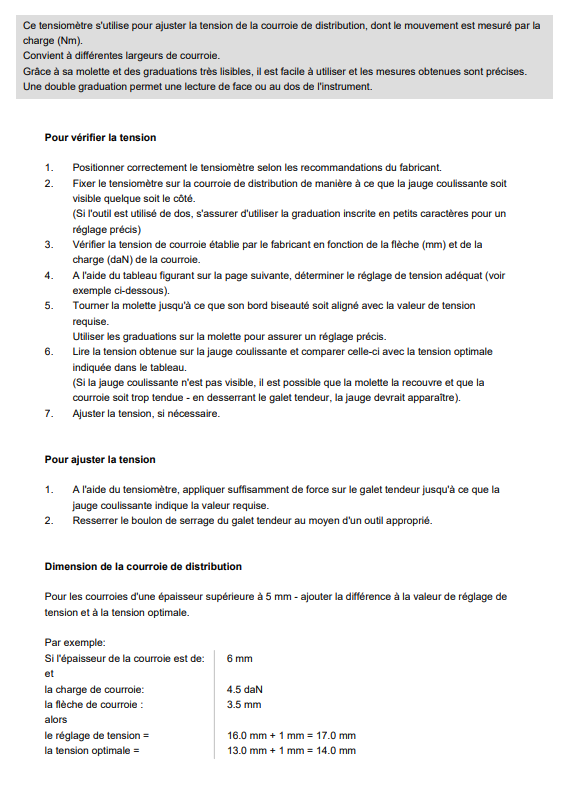 Ce tensiomètre s'utilise pour ajuster la tension de la courroie de distribution, dont le mouvement est mesuré par la charge (Nm).
Convient à différentes largeurs de courroie.
Grâce à sa molette et des graduations très lisibles, il est facile à utiliser et les mesures obtenues sont précises.
Une double graduation permet une lecture de face ou au dos de l'instrument.

Pour vérifier la tension

1. Positionner correctement le tensiomètre selon les recommandations du fabricant.
2. Fixer le tensiomètre sur la courroie de distribution de manière à ce que la jauge coulissante soit visible quelque soit le côté.
(Si l'outil est utilisé de dos, s'assurer d'utiliser la graduation inscrite en petits caractères pour un réglage précis)
3. Vérifier la tension de courroie établie par le fabricant en fonction de la flèche (mm) et de la charge (daN) de la courroie.
4. A l'aide du tableau figurant sur la page suivante, déterminer le réglage de tension adéquat (voir exemple ci-dessous).
5. Tourner la molette jusqu'à ce que son bord biseauté soit aligné avec la valeur de tension requise.
Utiliser les graduations sur la molette pour assurer un réglage précis.
6. Lire la tension obtenue sur la jauge coulissante et comparer celle-ci avec la tension optimale indiquée dans le tableau.
(Si la jauge coulissante n'est pas visible, il est possible que la molette la recouvre et que la courroie soit trop tendue - en desserrant le galet tendeur, la jauge devrait apparaître).
7. Ajuster la tension, si nécessaire.

Pour ajuster la tension

1. A l'aide du tensiomètre, appliquer suffisamment de force sur le galet tendeur jusqu'à ce que la jauge coulissante indique la valeur requise.
2. Resserrer le boulon de serrage du galet tendeur au moyen d'un outil approprié.

Dimension de la courroie de distribution

Pour les courroies d'une épaisseur supérieure à 5 mm - ajouter la différence à la valeur de réglage de tension et à la tension optimale.

Par exemple:
| | |
|---|---|
| Si l'épaisseur de la courroie est de: | 6 mm |
| et | |
| la charge de courroie: | 4.5 daN |
| la flèche de courroie : | 3.5 mm |
| alors | |
| le réglage de tension = | 16.0 mm + 1 mm = 17.0 mm |
| la tension optimale = | 13.0 mm + 1 mm = 14.0 mm |